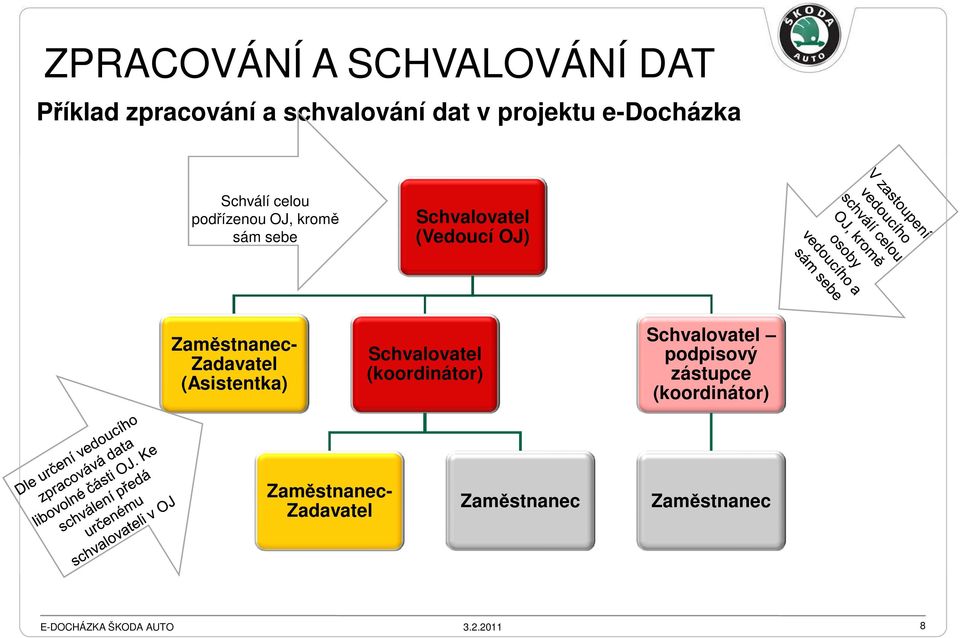 ŠKODA AUTO

ZPRACOVÁNÍ A SCHVALOVÁNÍ DAT

Příklad zpracování a schvalování dat v projektu e-Docházka

Schválí celou podřízenou OJ, kromě sám sebe

Schvalovatel (Vedoucí OJ)

V zastoupení vedoucího schválí celou OJ, kromě osoby vedoucího a sám sebe

Zaměstnanec-Zadavatel (Asistentka)

Schvalovatel (koordinátor)

Schvalovatel – podpisový zástupce (koordinátor)

Dle určení vedoucího zpracovává data libovolné části OJ. Ke schválení předá určenému schvalovateli v OJ

Zaměstnanec-Zadavatel

Zaměstnanec

Zaměstnanec

E-DOCHÁZKA ŠKODA AUTO

3.2.2011

8